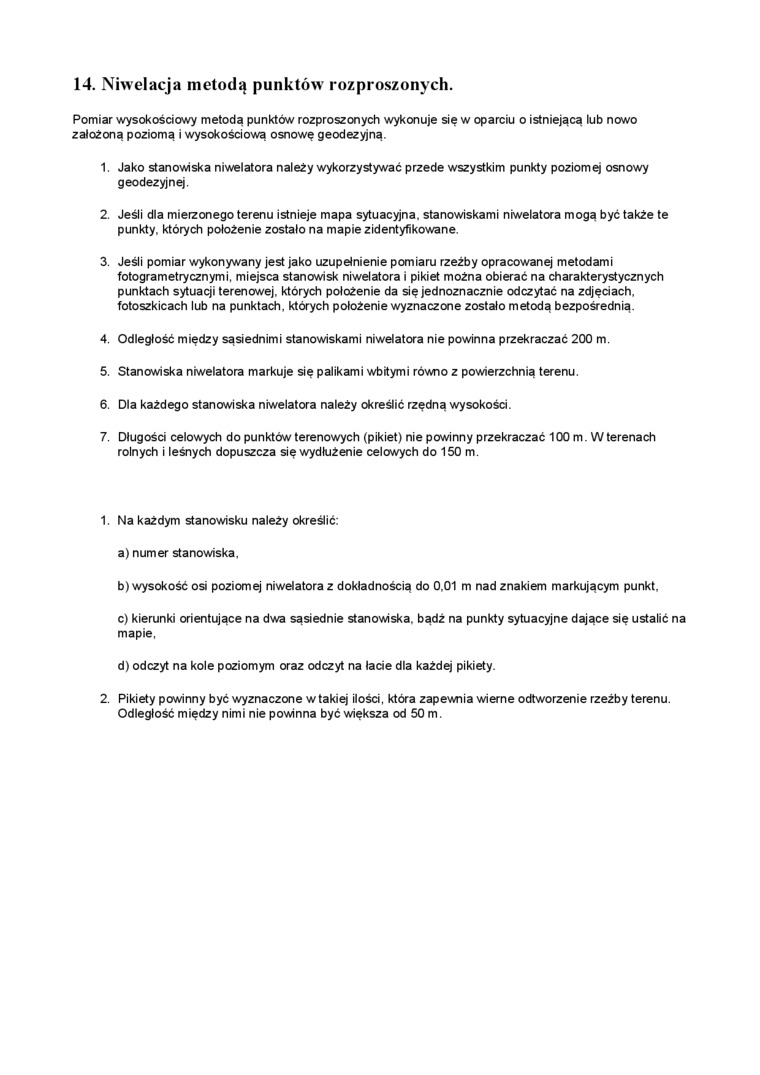 14. Niwelacja metodą punktów rozproszonych.

Pomiar wysokościowy metodą punktów rozproszonych wykonuje się w oparciu o istniejącą lub nowo założoną poziomą i wysokościową osnowę geodezyjną.

1. Jako stanowiska niwelatora należy wykorzystywać przede wszystkim punkty poziomej osnowy geodezyjnej.

2. Jeśli dla mierzonego terenu istnieje mapa sytuacyjna, stanowiskami niwelatora mogą być także te punkty, których położenie zostało na mapie zidentyfikowane.

3. Jeśli pomiar wykonywany jest jako uzupełnienie pomiaru rzeźby opracowanej metodami fotogrametrycznymi, miejsca stanowisk niwelatora i pikiet można obierać na charakterystycznych punktach sytuacji terenowej, których położenie da się jednoznacznie odczytać na zdjęciach, fotoszkicach lub na punktach, których położenie wyznaczone zostało metodą bezpośrednią.

4. Odległość między sąsiednimi stanowiskami niwelatora nie powinna przekraczać 200 m.

5. Stanowiska niwelatora markuje się palikami wbitymi równo z powierzchnią terenu.

6. Dla każdego stanowiska niwelatora należy określić rzędną wysokości.

7. Długości celowych do punktów terenowych (pikiet) nie powinny przekraczać 100 m. W terenach rolnych i leśnych dopuszcza się wydłużenie celowych do 150 m.

1. Na każdym stanowisku należy określić:

a) numer stanowiska,

b) wysokość osi poziomej niwelatora z dokładnością do 0,01 m nad znakiem markującym punkt,

c) kierunki orientujące na dwa sąsiednie stanowiska, bądź na punkty sytuacyjne dające się ustalić na mapie,

d) odczyt na kole poziomym oraz odczyt na łacie dla każdej pikiety.

2. Pikiety powinny być wyznaczone w takiej ilości, która zapewnia wierne odtworzenie rzeźby terenu. Odległość między nimi nie powinna być większa od 50 m.